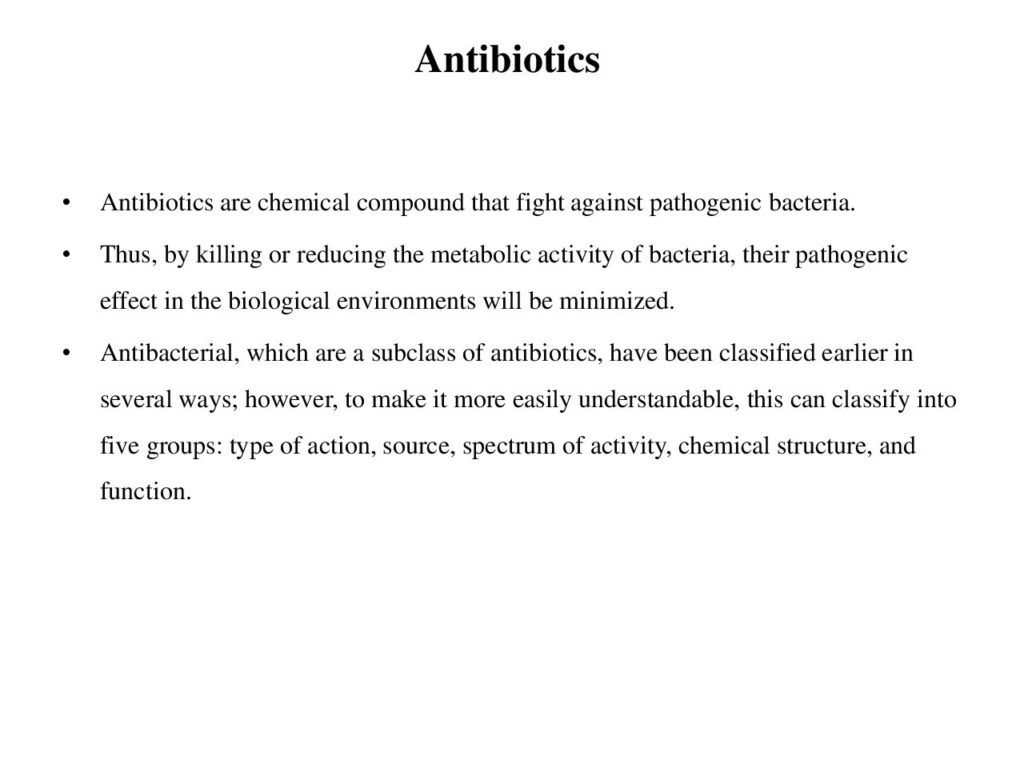 Antibiotics

• Antibiotics are chemical compound that fight against pathogenic bacteria.

• Thus, by killing or reducing the metabolic activity of bacteria, their pathogenic effect in the biological environments will be minimized.

• Antibacterial, which are a subclass of antibiotics, have been classified earlier in several ways; however, to make it more easily understandable, this can classify into five groups: type of action, source, spectrum of activity, chemical structure, and function.